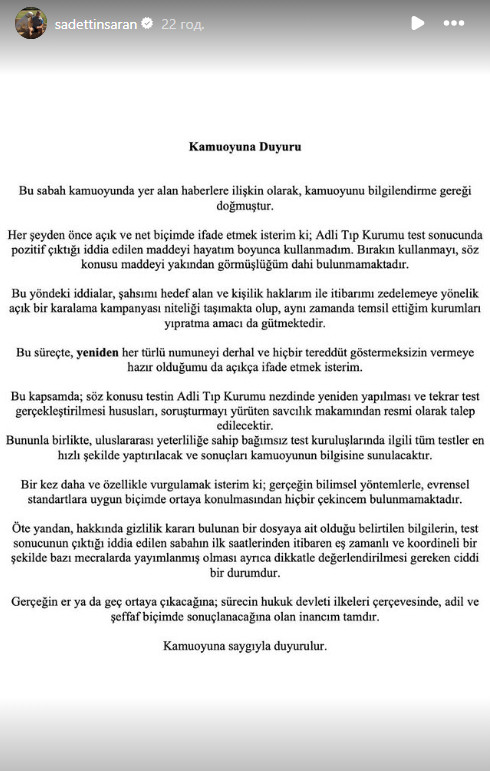 sadettinsaran 22 год.

Kamuoyuna Duyuru

Bu sabah kamuoyunda yer alan haberlere ilişkin olarak, kamuoyunu bilgilendirme gereği doğmuştur.

Her şeyden önce açık ve net biçimde ifade etmek isterim ki; Adli Tıp Kurumu test sonucunda pozitif çıktığı iddia edilen maddeyi hayatım boyunca kullanmadım. Bırakın kullanmayı, söz konusu maddeyi yakından görmüşlüğüm dahi bulunmamaktadır.

Bu yöndeki iddialar, şahsımı hedef alan ve kişilik haklarım ile itibarımı zedelemeye yönelik açık bir karalama kampanyası niteliği taşımakta olup, aynı zamanda temsil ettiğim kurumları yıpratma amacı da gütmektedir.

Bu süreçte, yeniden her türlü numuneyi derhal ve hiçbir tereddüt göstermeksizin vermeye hazır olduğumu da açıkça ifade etmek isterim.

Bu kapsamda; söz konusu testin Adli Tıp Kurumu nezdinde yeniden yapılması ve tekrar test gerçekleştirilmesi hususları, soruşturmayı yürüten savcılık makamından resmi olarak talep edilecektir.
Bununla birlikte, uluslararası yeterliliğe sahip bağımsız test kuruluşlarında ilgili tüm testler en hızlı şekilde yaptırılacak ve sonuçları kamuoyunun bilgisine sunulacaktır.

Bir kez daha ve özellikle vurgulamak isterim ki; gerçeğin bilimsel yöntemlerle, evrensel standartlara uygun biçimde ortaya konulmasından hiçbir çekincem bulunmamaktadır.

Öte yandan, hakkında gizlilik kararı bulunan bir dosyaya ait olduğu belirtilen bilgilerin, test sonucunun çıktığı iddia edilen sabahın ilk saatlerinden itibaren eş zamanlı ve koordineli bir şekilde bazı mecralarda yayımlanmış olması ayrıca dikkatle değerlendirilmesi gereken ciddi bir durumdur.

Gerçeğin er ya da geç ortaya çıkacağına; sürecin hukuk devleti ilkeleri çerçevesinde, adil ve şeffaf biçimde sonuçlanacağına olan inancım tamdır.

Kamuoyuna saygıyla duyurulur.